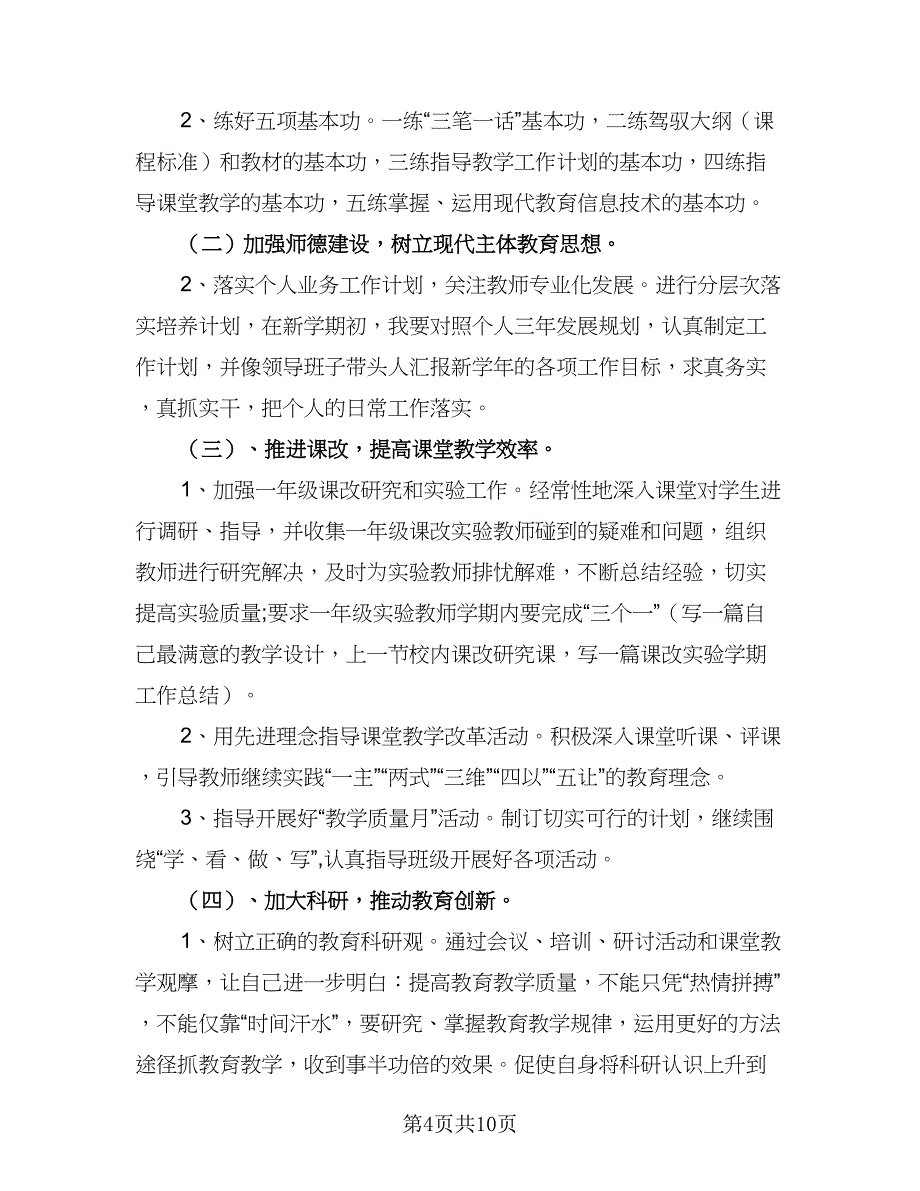 2、练好五项基本功。一练“三笔一话”基本功，二练驾驭大纲（课程标准）和教材的基本功，三练指导教学工作计划的基本功，四练指导课堂教学的基本功，五练掌握、运用现代教育信息技术的基本功。

（二）加强师德建设，树立现代主体教育思想。

2、落实个人业务工作计划，关注教师专业化发展。进行分层次落实培养计划，在新学期初，我要对照个人三年发展规划，认真制定工作计划，并像领导班子带头人汇报新学年的各项工作目标，求真务实，真抓实干，把个人的日常工作落实。

（三）、推进课改，提高课堂教学效率。

1、加强一年级课改研究和实验工作。经常性地深入课堂对学生进行调研、指导，并收集一年级课改实验教师碰到的疑难和问题，组织教师进行研究解决，及时为实验教师排忧解难，不断总结经验，切实提高实验质量;要求一年级实验教师学期内要完成“三个一”（写一篇自己最满意的教学设计，上一节校内课改研究课，写一篇课改实验学期工作总结）。

2、用先进理念指导课堂教学改革活动。积极深入课堂听课、评课，引导教师继续实践“一主”“两式”“三维”“四以”“五让”的教育理念。

3、指导开展好“教学质量月”活动。制订切实可行的计划，继续围绕“学、看、做、写”,认真指导班级开展好各项活动。

（四）、加大科研，推动教育创新。

1、树立正确的教育科研观。通过会议、培训、研讨活动和课堂教学观摩，让自己进一步明白：提高教育教学质量，不能只凭“热情拼搏”，不能仅靠“时间汗水”，要研究、掌握教育教学规律，运用更好的方法途径抓教育教学，收到事半功倍的效果。促使自身将科研认识上升到

第4页共10页